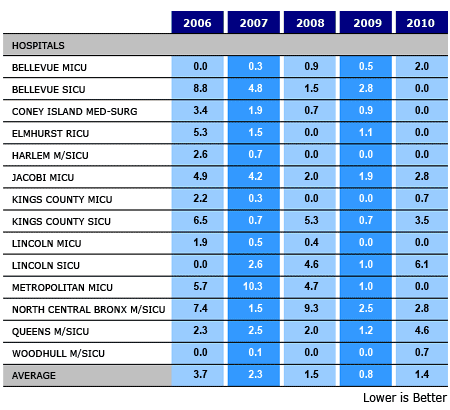 | | 2006 | 2007 | 2008 | 2009 | 2010 |
|---|---|---|---|---|---|
| HOSPITALS | | | | | |
| BELLEVUE MICU | 0.0 | 0.3 | 0.9 | 0.5 | 2.0 |
| BELLEVUE SICU | 8.8 | 4.8 | 1.5 | 2.8 | 0.0 |
| CONEY ISLAND MED-SURG | 3.4 | 1.9 | 0.7 | 0.9 | 0.0 |
| ELMHURST RICU | 5.3 | 1.5 | 0.0 | 1.1 | 0.0 |
| HARLEM M/SICU | 2.6 | 0.7 | 0.0 | 0.0 | 0.0 |
| JACOBI MICU | 4.9 | 4.2 | 2.0 | 1.9 | 2.8 |
| KINGS COUNTY MICU | 2.2 | 0.3 | 0.0 | 0.0 | 0.7 |
| KINGS COUNTY SICU | 6.5 | 0.7 | 5.3 | 0.7 | 3.5 |
| LINCOLN MICU | 1.9 | 0.5 | 0.4 | 0.0 | 0.0 |
| LINCOLN SICU | 0.0 | 2.6 | 4.6 | 1.0 | 6.1 |
| METROPOLITAN MICU | 5.7 | 10.3 | 4.7 | 1.0 | 0.0 |
| NORTH CENTRAL BRONX M/SICU | 7.4 | 1.5 | 9.3 | 2.5 | 2.8 |
| QUEENS M/SICU | 2.3 | 2.5 | 2.0 | 1.2 | 4.6 |
| WOODHULL M/SICU | 0.0 | 0.1 | 0.0 | 0.0 | 0.7 |
| AVERAGE | 3.7 | 2.3 | 1.5 | 0.8 | 1.4 |

Lower is Better